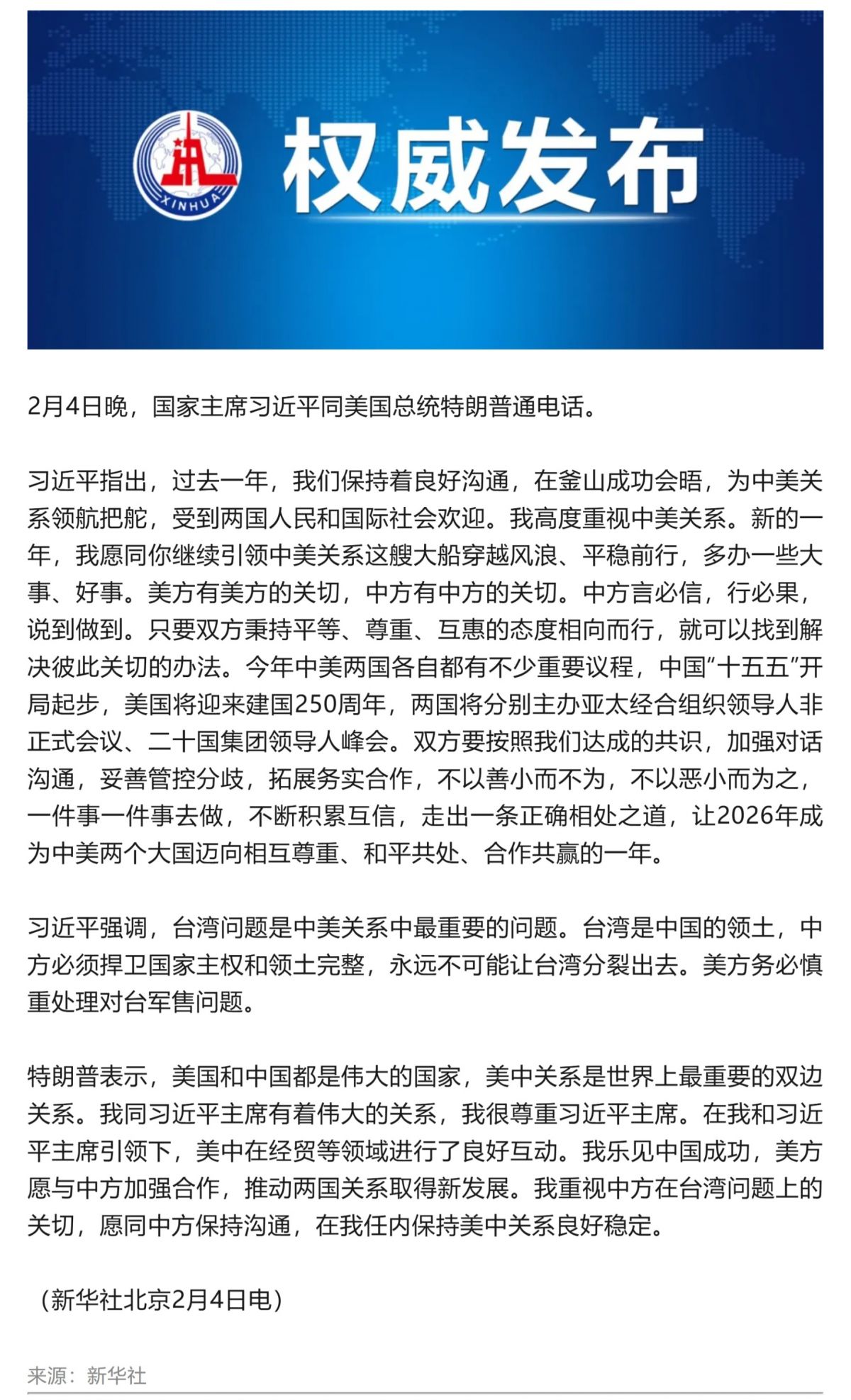 XINHUA

权威发布

2月4日晚，国家主席习近平同美国总统特朗普通电话。

习近平指出，过去一年，我们保持着良好沟通，在釜山成功会晤，为中美关系领航把舵，受到两国人民和国际社会欢迎。我高度重视中美关系。新的一年，我愿同你继续引领中美关系这艘大船穿越风浪、平稳前行，多办一些大事、好事。美方有美方的关切，中方有中方的关切。中方言必信，行必果，说到做到。只要双方秉持平等、尊重、互惠的态度相向而行，就可以找到解决彼此关切的办法。今年中美两国各自都有不少重要议程，中国“十五五”开局起步，美国将迎来建国250周年，两国将分别主办亚太经合组织领导人非正式会议、二十国集团领导人峰会。双方要按照我们达成的共识，加强对话沟通，妥善管控分歧，拓展务实合作，不以善小而不为，不以恶小而为之，一件事一件事去做，不断积累互信，走出一条正确相处之道，让2026年成为中美两个大国迈向相互尊重、和平共处、合作共赢的一年。

习近平强调，台湾问题是中美关系中最重要的问题。台湾是中国的领土，中方必须捍卫国家主权和领土完整，永远不可能让台湾分裂出去。美方务必慎重处理对台军售问题。

特朗普表示，美国和中国都是伟大的国家，美中关系是世界上最重要的双边关系。我同习近平主席有着伟大的关系，我很尊重习近平主席。在我和习近平主席引领下，美中在经贸等领域进行了良好互动。我乐见中国成功，美方愿与中方加强合作，推动两国关系取得新发展。我重视中方在台湾问题上的关切，愿同中方保持沟通，在我任内保持美中关系良好稳定。

（新华社北京2月4日电）

来源：新华社